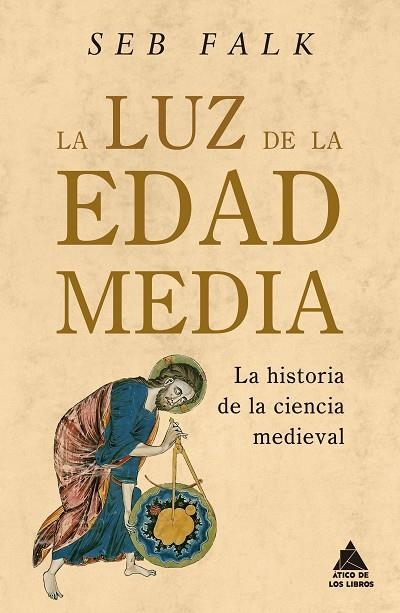 SEB FALK

LA LUZ DE LA EDAD MEDIA

La historia de la ciencia medieval

ÁTICO DE LOS LIBROS